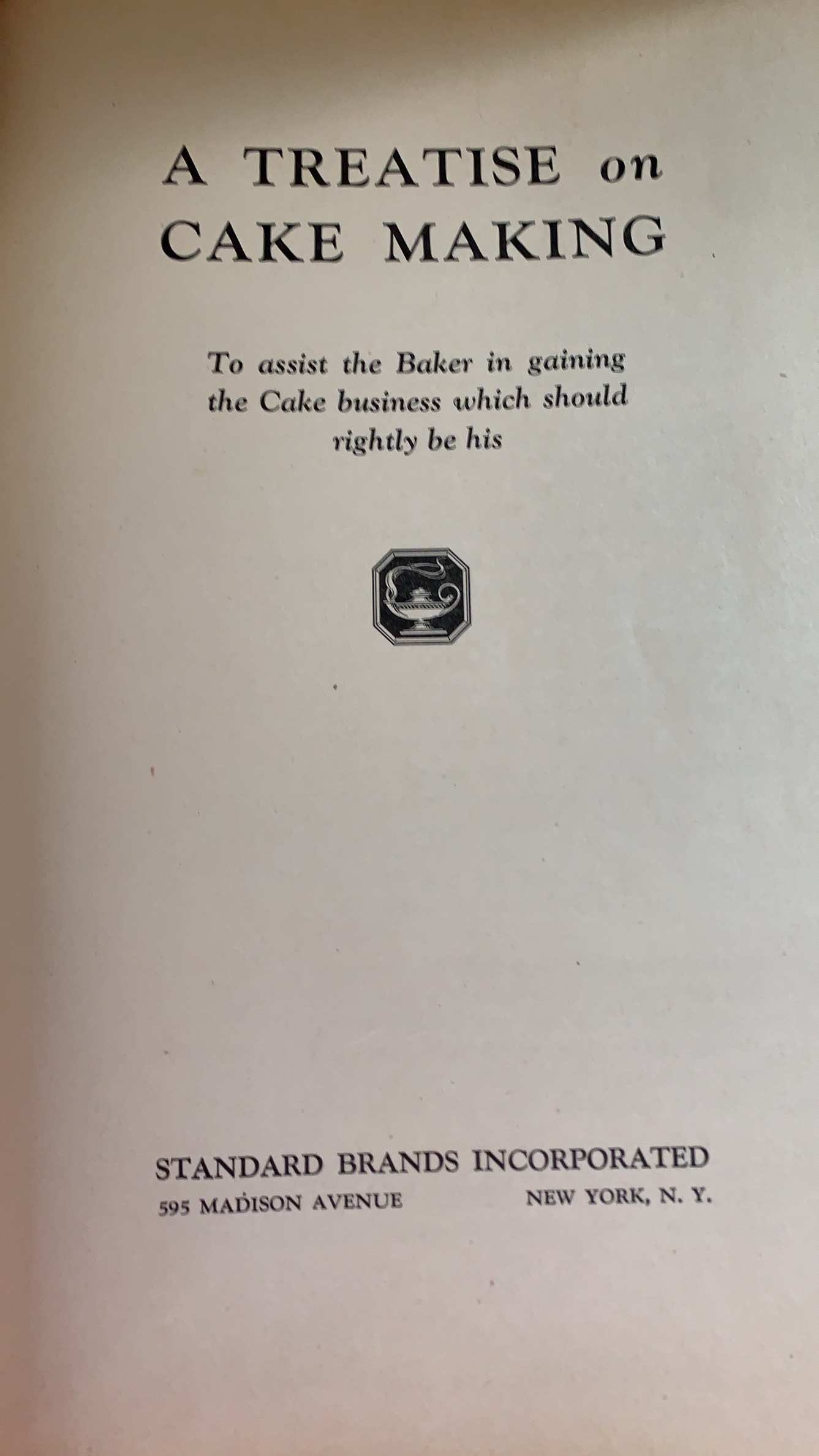 A TREATISE on
CAKE MAKING

To assist the Baker in gaining the Cake business which should rightly be his

STANDARD BRANDS INCORPORATED
595 MADISON AVENUE NEW YORK, N. Y.